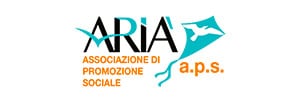 ARIA'

ASSOCIAZIONE DI PROMOZIONE SOCIALE

a.p.s.